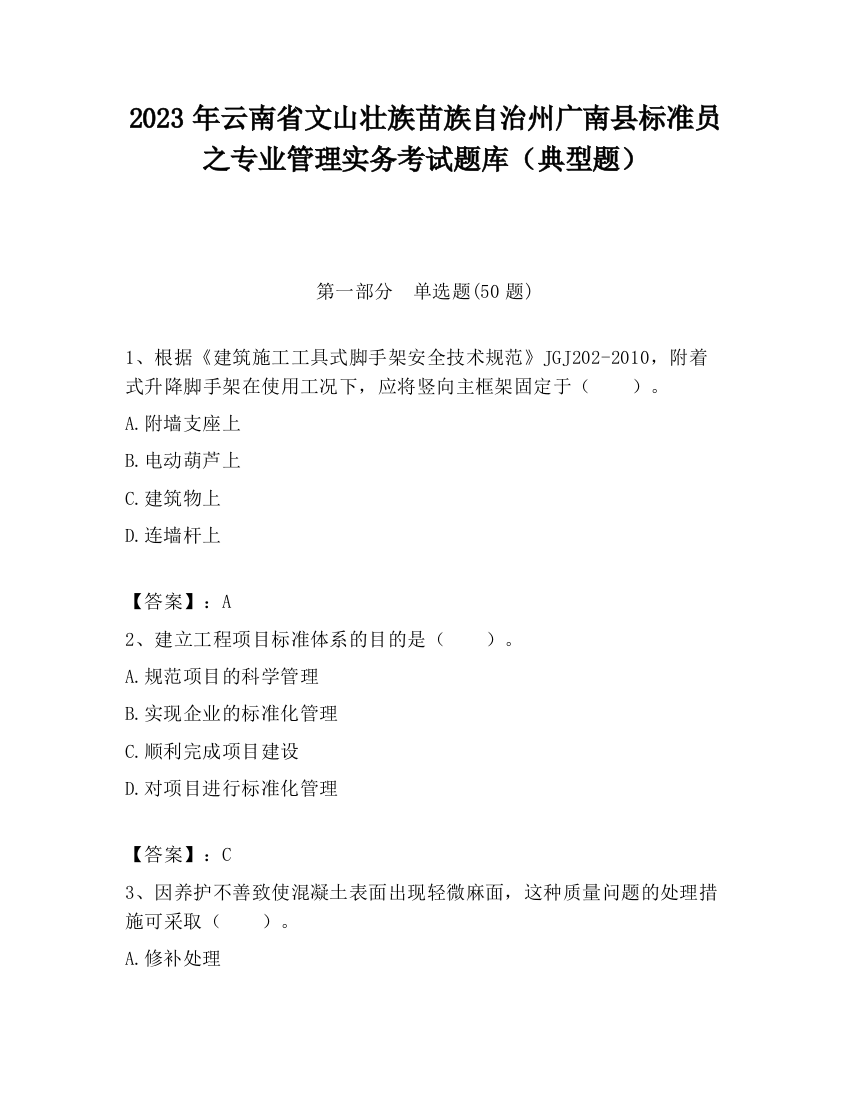 2023 年云南省文山壮族苗族自治州广南县标准员之专业管理实务考试题库（典型题）

第一部分 单选题(50 题)

1、根据《建筑施工工具式脚手架安全技术规范》JGJ202-2010，附着式升降脚手架在使用工况下，应将竖向主框架固定于（ ）。

A.附墙支座上

B.电动葫芦上

C.建筑物上

D.连墙杆上

【答案】：A

2、建立工程项目标准体系的目的是（ ）。

A.规范项目的科学管理

B.实现企业的标准化管理

C.顺利完成项目建设

D.对项目进行标准化管理

【答案】：C

3、因养护不善致使混凝土表面出现轻微麻面，这种质量问题的处理措施可采取（ ）。

A.修补处理